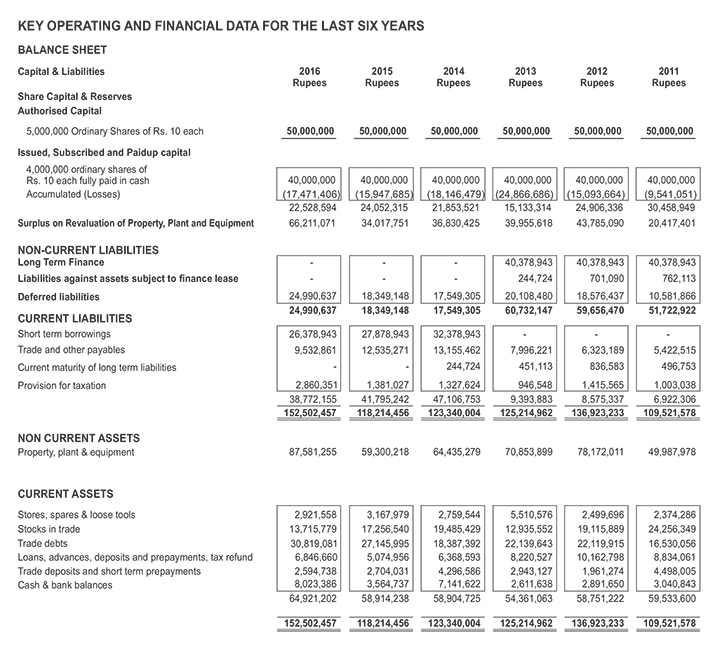 KEY OPERATING AND FINANCIAL DATA FOR THE LAST SIX YEARS

BALANCE SHEET

| Capital & Liabilities | 2016 Rupees | 2015 Rupees | 2014 Rupees | 2013 Rupees | 2012 Rupees | 2011 Rupees |
|---|---|---|---|---|---|---|
| Share Capital & Reserves | | | | | | |
| Authorised Capital | | | | | | |
| 5,000,000 Ordinary Shares of Rs. 10 each | 50,000,000 | 50,000,000 | 50,000,000 | 50,000,000 | 50,000,000 | 50,000,000 |
| Issued, Subscribed and Paidup capital | | | | | | |
| 4,000,000 ordinary shares of Rs. 10 each fully paid in cash | 40,000,000 | 40,000,000 | 40,000,000 | 40,000,000 | 40,000,000 | 40,000,000 |
| Accumulated (Losses) | (17,471,406) | (15,947,685) | (18,146,479) | (24,866,686) | (15,093,664) | (9,541,051) |
| | 22,528,594 | 24,052,315 | 21,853,521 | 15,133,314 | 24,906,336 | 30,458,949 |
| Surplus on Revaluation of Property, Plant and Equipment | 66,211,071 | 34,017,751 | 36,830,425 | 39,955,618 | 43,785,090 | 20,417,401 |
| NON-CURRENT LIABILITIES | | | | | | |
| Long Term Finance | - | - | - | 40,378,943 | 40,378,943 | 40,378,943 |
| Liabilities against assets subject to finance lease | - | - | - | 244,724 | 701,090 | 762,113 |
| Deferred liabilities | 24,990,637 | 18,349,148 | 17,549,305 | 20,108,480 | 18,576,437 | 10,581,866 |
| | 24,990,637 | 18,349,148 | 17,549,305 | 60,732,147 | 59,656,470 | 51,722,922 |
| CURRENT LIABILITIES | | | | | | |
| Short term borrowings | 26,378,943 | 27,878,943 | 32,378,943 | - | - | - |
| Trade and other payables | 9,532,861 | 12,535,271 | 13,155,462 | 7,996,221 | 6,323,189 | 5,422,515 |
| Current maturity of long term liabilities | - | - | 244,724 | 451,113 | 836,583 | 496,753 |
| Provision for taxation | 2,860,351 | 1,381,027 | 1,327,624 | 946,548 | 1,415,565 | 1,003,038 |
| | 38,772,155 | 41,795,242 | 47,106,753 | 9,393,883 | 8,575,337 | 6,922,306 |
| | 152,502,457 | 118,214,456 | 123,340,004 | 125,214,962 | 136,923,233 | 109,521,578 |
| NON CURRENT ASSETS | | | | | | |
| Property, plant & equipment | 87,581,255 | 59,300,218 | 64,435,279 | 70,853,899 | 78,172,011 | 49,987,978 |
| CURRENT ASSETS | | | | | | |
| Stores, spares & loose tools | 2,921,558 | 3,167,979 | 2,759,544 | 5,510,576 | 2,499,696 | 2,374,286 |
| Stocks in trade | 13,715,779 | 17,256,540 | 19,485,429 | 12,935,552 | 19,115,889 | 24,256,349 |
| Trade debts | 30,819,081 | 27,145,995 | 18,387,392 | 22,139,643 | 22,119,915 | 16,530,056 |
| Loans, advances, deposits and prepayments, tax refund | 6,846,660 | 5,074,956 | 6,368,593 | 8,220,527 | 10,162,798 | 8,834,061 |
| Trade deposits and short term prepayments | 2,594,738 | 2,704,031 | 4,296,586 | 2,943,127 | 1,961,274 | 4,498,005 |
| Cash & bank balances | 8,023,386 | 3,564,737 | 7,141,622 | 2,611,638 | 2,891,650 | 3,040,843 |
| | 64,921,202 | 58,914,238 | 58,904,725 | 54,361,063 | 58,751,222 | 59,533,600 |
| | 152,502,457 | 118,214,456 | 123,340,004 | 125,214,962 | 136,923,233 | 109,521,578 |